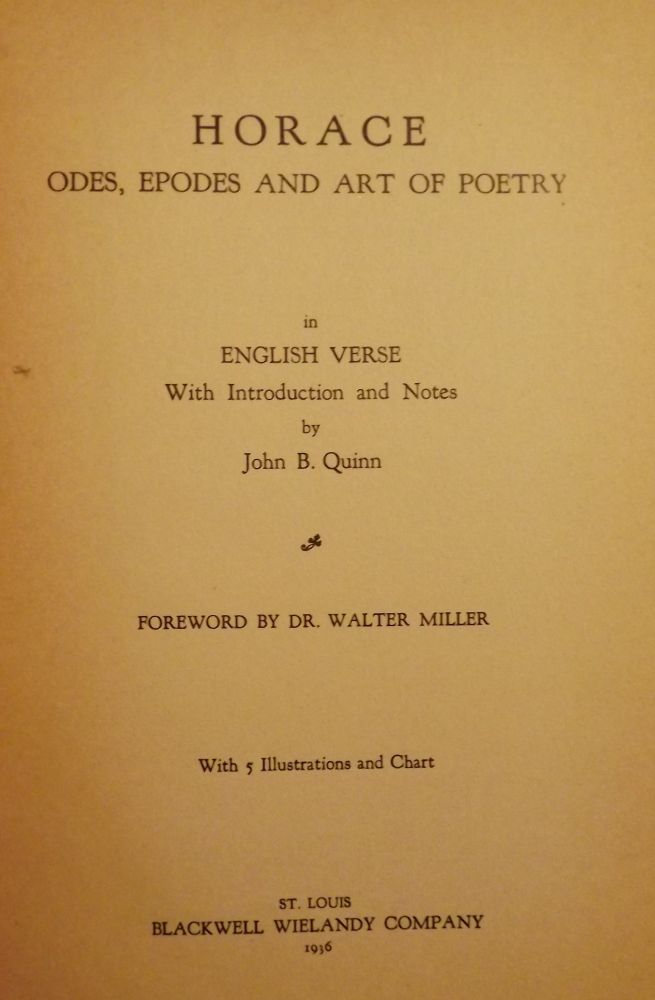 HORACE
ODES, EPODES AND ART OF POETRY

in
ENGLISH VERSE
With Introduction and Notes
by
John B. Quinn

FOREWORD BY DR. WALTER MILLER

With 5 Illustrations and Chart

ST. LOUIS
BLACKWELL WIELANDY COMPANY
1936